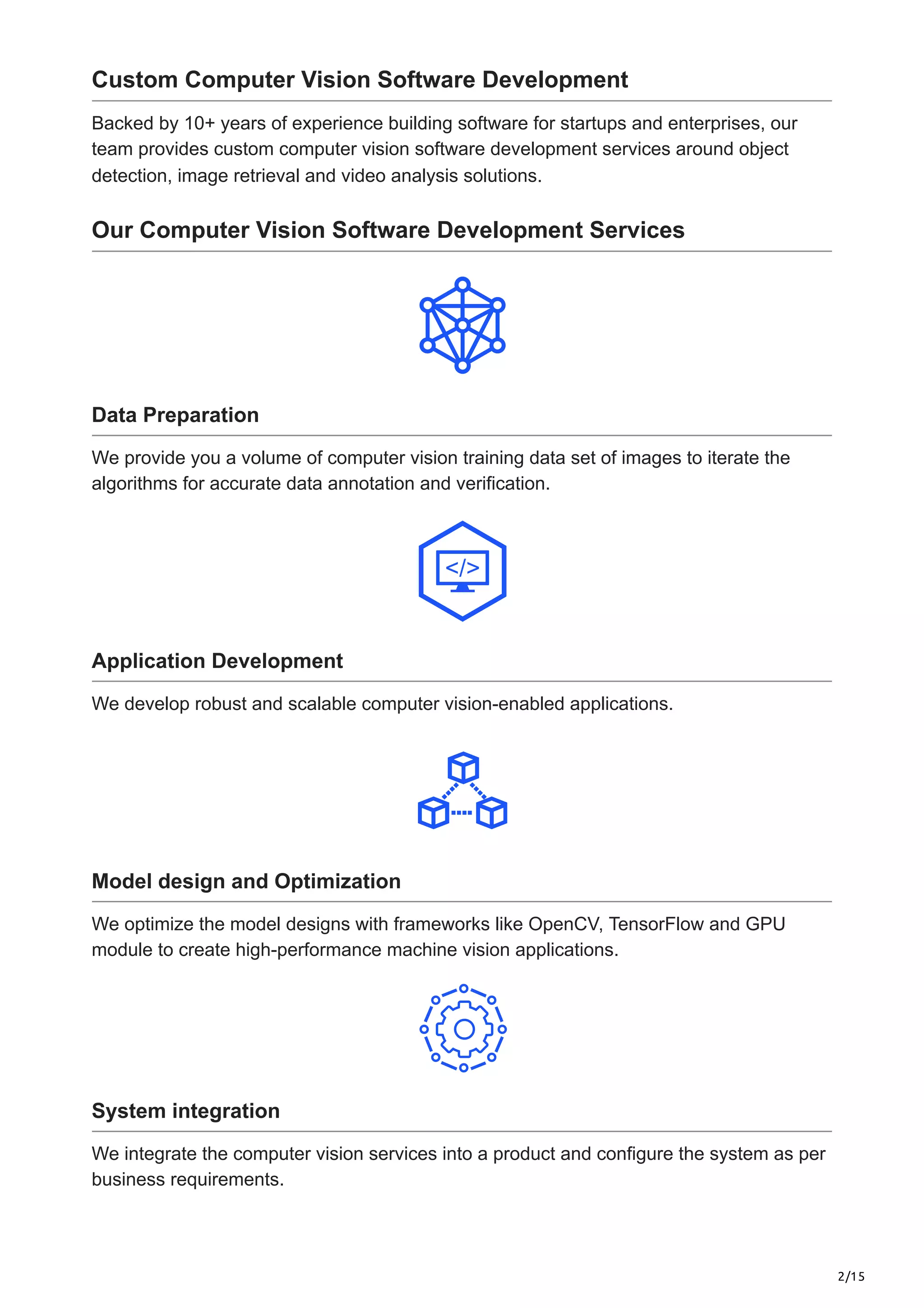 Custom Computer Vision Software Development

Backed by 10+ years of experience building software for startups and enterprises, our team provides custom computer vision software development services around object detection, image retrieval and video analysis solutions.

Our Computer Vision Software Development Services

Data Preparation

We provide you a volume of computer vision training data set of images to iterate the algorithms for accurate data annotation and verification.

</>

Application Development

We develop robust and scalable computer vision-enabled applications.

Model design and Optimization

We optimize the model designs with frameworks like OpenCV, TensorFlow and GPU module to create high-performance machine vision applications.

System integration

We integrate the computer vision services into a product and configure the system as per business requirements.

2/15